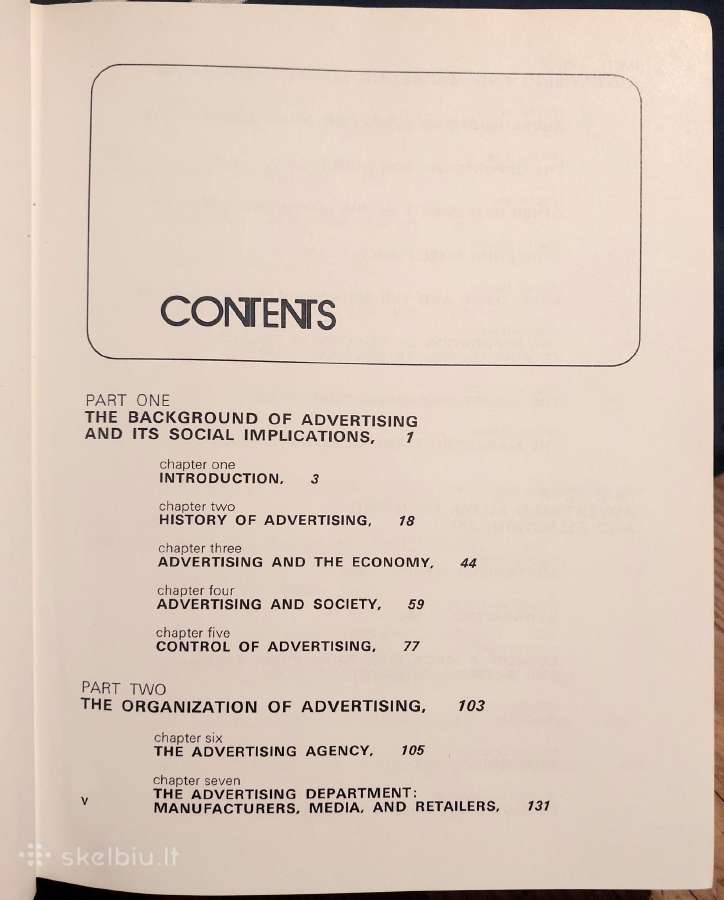 CONTENTS

PART ONE
THE BACKGROUND OF ADVERTISING AND ITS SOCIAL IMPLICATIONS, 1

chapter one
INTRODUCTION, 3

chapter two
HISTORY OF ADVERTISING, 18

chapter three
ADVERTISING AND THE ECONOMY, 44

chapter four
ADVERTISING AND SOCIETY, 59

chapter five
CONTROL OF ADVERTISING, 77

PART TWO
THE ORGANIZATION OF ADVERTISING, 103

chapter six
THE ADVERTISING AGENCY, 105

chapter seven
THE ADVERTISING DEPARTMENT: MANUFACTURERS, MEDIA, AND RETAILERS, 131

v

skelbiu.lt